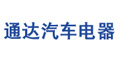 通达汽车电器